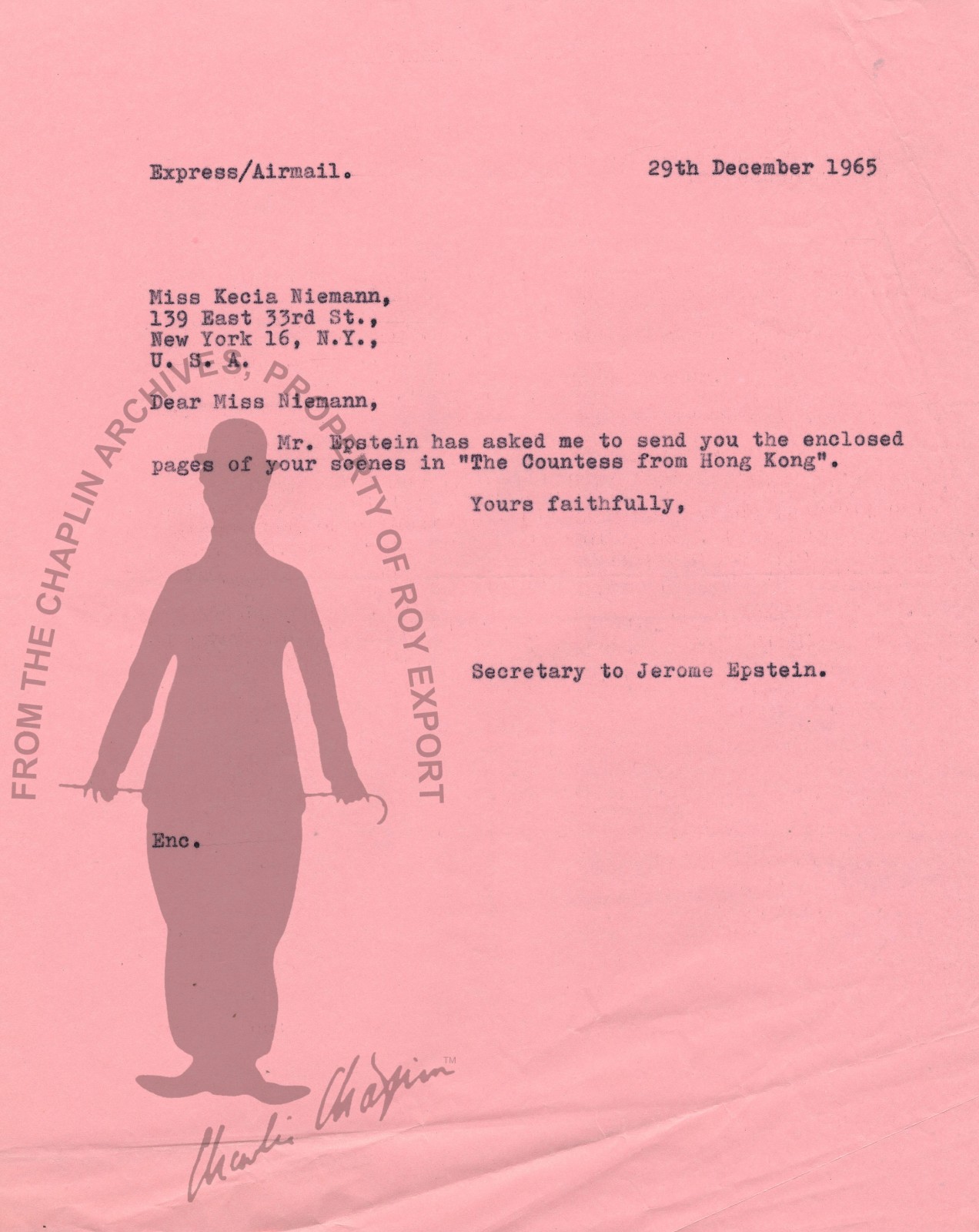 Express/Airmail.

29th December 1965

Miss Kecia Niemann,
139 East 33rd St.,
New York 16, N.Y.,
U. S. A.

Dear Miss Niemann,

Mr. Epstein has asked me to send you the enclosed pages of your scenes in "The Countess from Hong Kong".

Yours faithfully,

Secretary to Jerome Epstein.

Enc.

FROM THE CHAPLIN ARCHIVES, PROPERTY OF ROY EXPORT

Charlie Chaplin™